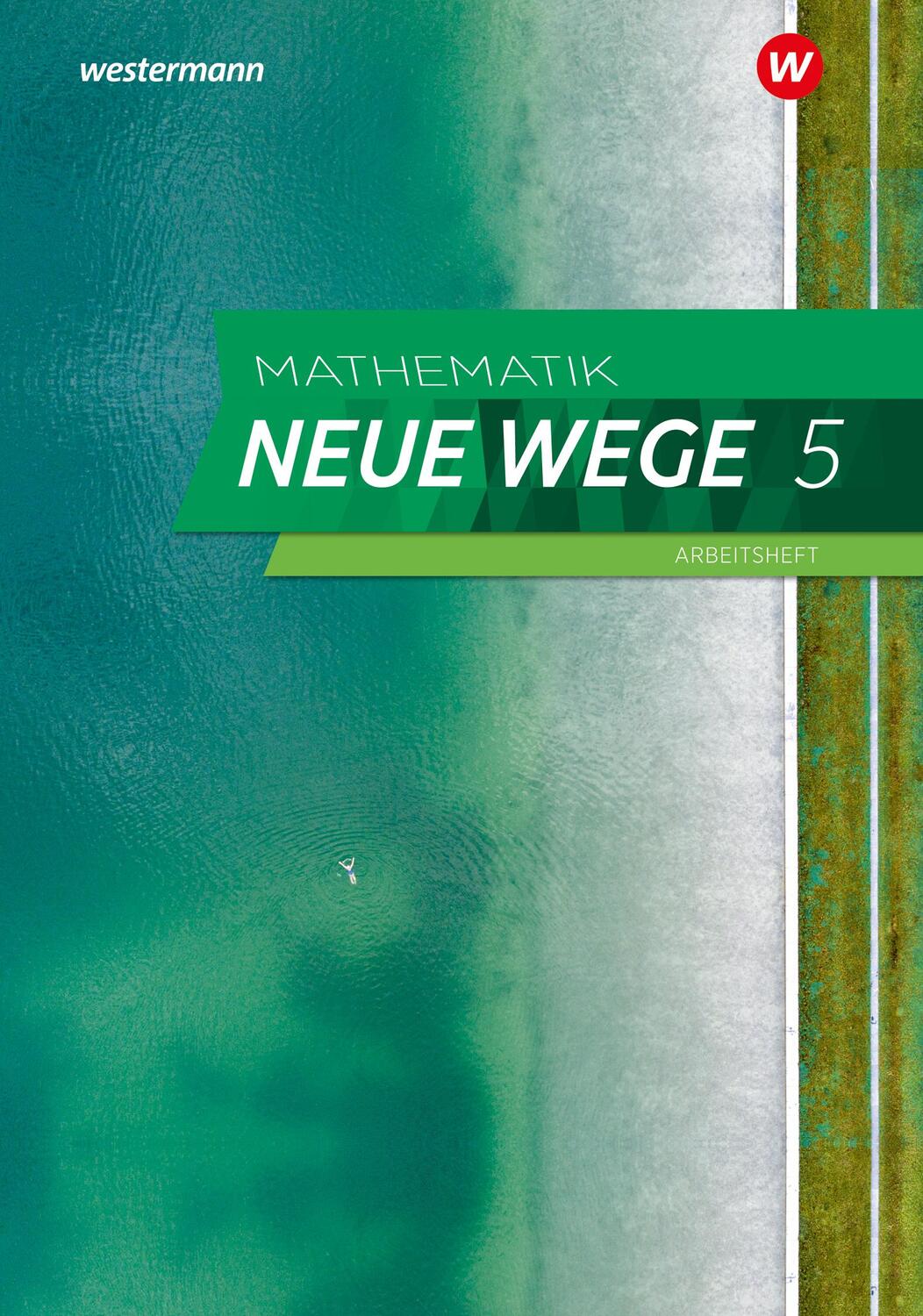 westermann

W

MATHEMATIK
NEUE WEGE 5

ARBEITSHEFT